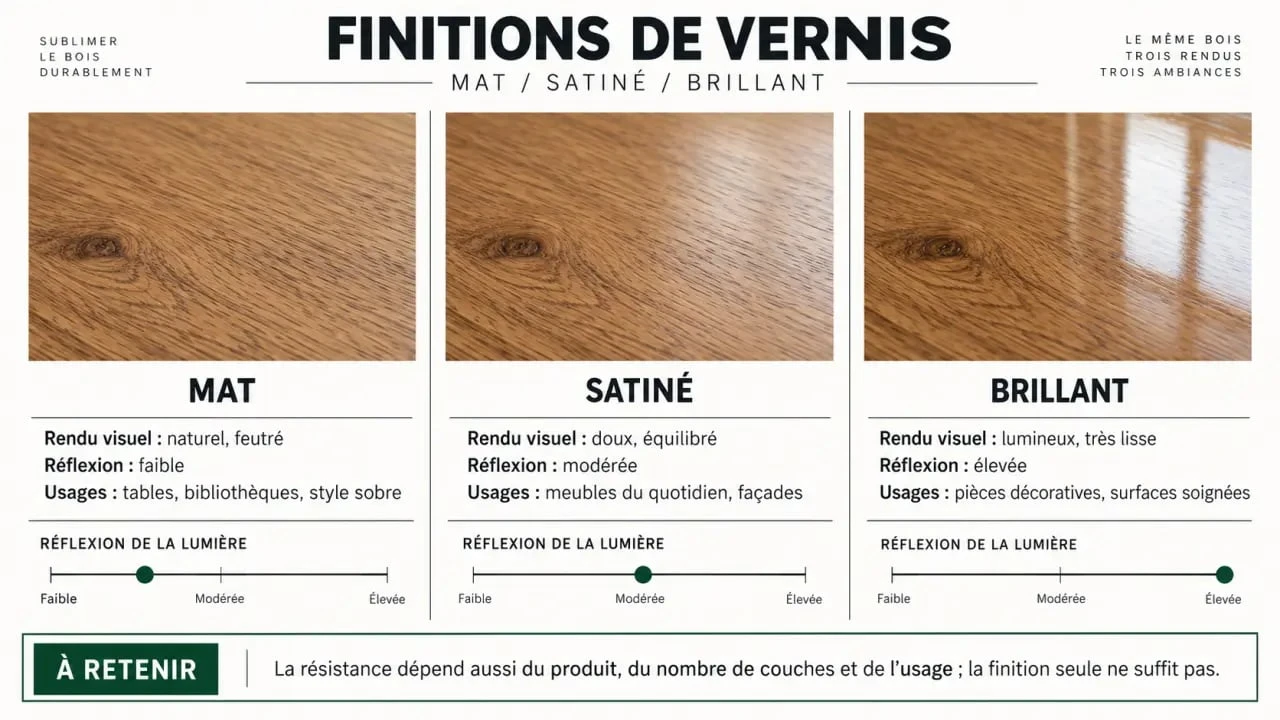 SUBLIMER
LE BOIS
DURABLEMENT

FINITIONS DE VERNIS

MAT / SATINÉ / BRILLANT

LE MÊME BOIS
TROIS RENDUS
TROIS AMBIANCES

MAT

Rendu visuel : naturel, feutré
Réflexion : faible
Usages : tables, bibliothèques, style sobre

RÉFLEXION DE LA LUMIÈRE

Faible
Modérée
Élevée

SATINÉ

Rendu visuel : doux, équilibré
Réflexion : modérée
Usages : meubles du quotidien, façades

RÉFLEXION DE LA LUMIÈRE

Faible
Modérée
Élevée

BRILLANT

Rendu visuel : lumineux, très lisse
Réflexion : élevée
Usages : pièces décoratives, surfaces soignées

RÉFLEXION DE LA LUMIÈRE

Faible
Modérée
Élevée

À RETENIR

La résistance dépend aussi du produit, du nombre de couches et de l'usage ; la finition seule ne suffit pas.